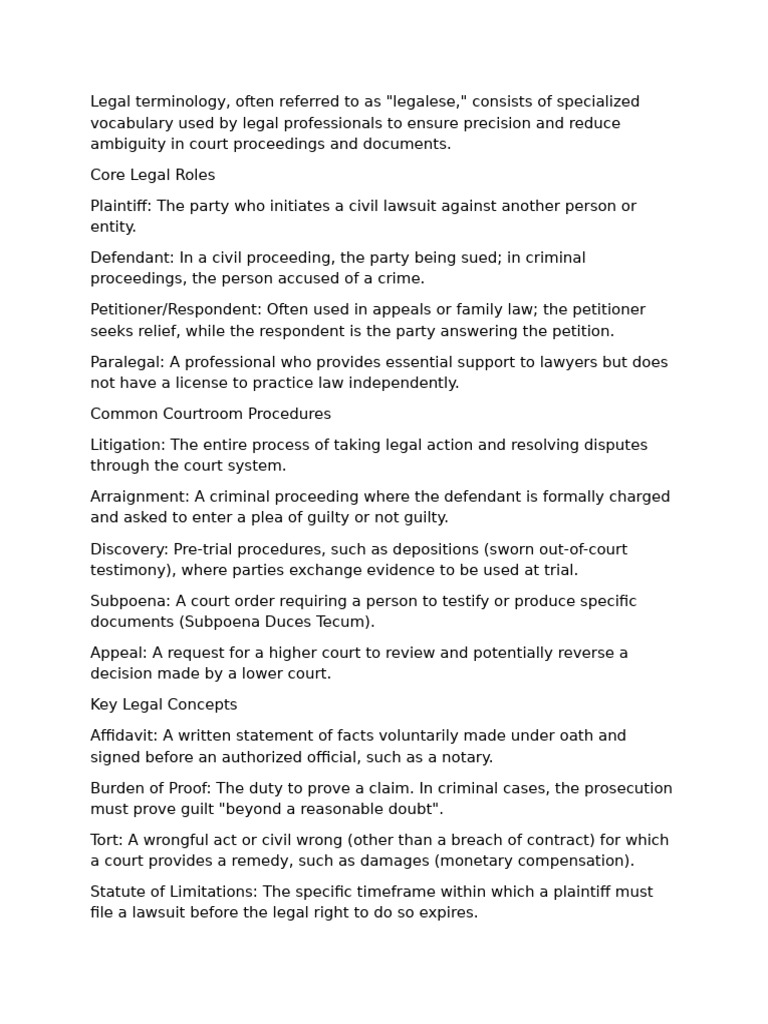 Legal terminology, often referred to as "legalese," consists of specialized vocabulary used by legal professionals to ensure precision and reduce ambiguity in court proceedings and documents.

Core Legal Roles

Plaintiff: The party who initiates a civil lawsuit against another person or entity.

Defendant: In a civil proceeding, the party being sued; in criminal proceedings, the person accused of a crime.

Petitioner/Respondent: Often used in appeals or family law; the petitioner seeks relief, while the respondent is the party answering the petition.

Paralegal: A professional who provides essential support to lawyers but does not have a license to practice law independently.

Common Courtroom Procedures

Litigation: The entire process of taking legal action and resolving disputes through the court system.

Arraignment: A criminal proceeding where the defendant is formally charged and asked to enter a plea of guilty or not guilty.

Discovery: Pre-trial procedures, such as depositions (sworn out-of-court testimony), where parties exchange evidence to be used at trial.

Subpoena: A court order requiring a person to testify or produce specific documents (Subpoena Duces Tecum).

Appeal: A request for a higher court to review and potentially reverse a decision made by a lower court.

Key Legal Concepts

Affidavit: A written statement of facts voluntarily made under oath and signed before an authorized official, such as a notary.

Burden of Proof: The duty to prove a claim. In criminal cases, the prosecution must prove guilt "beyond a reasonable doubt".

Tort: A wrongful act or civil wrong (other than a breach of contract) for which a court provides a remedy, such as damages (monetary compensation).

Statute of Limitations: The specific timeframe within which a plaintiff must file a lawsuit before the legal right to do so expires.